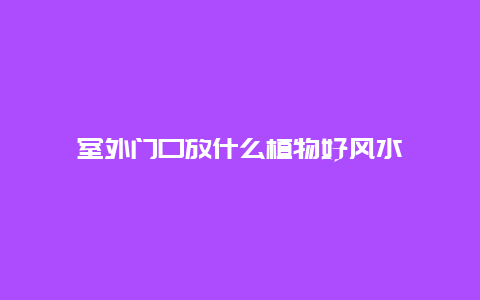 室外门口放什么植物好风水